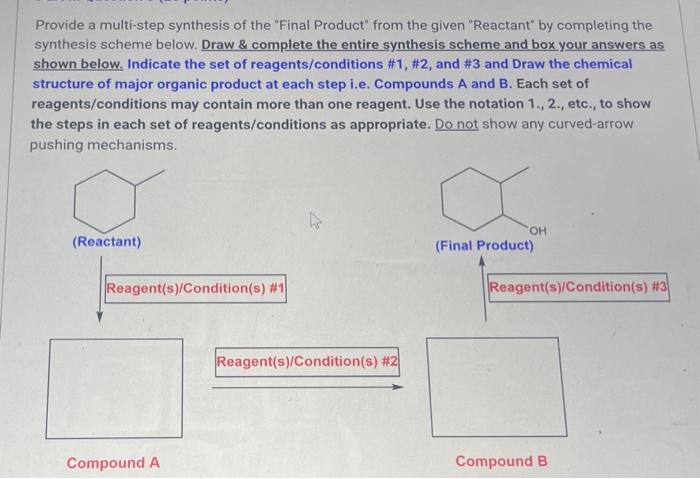 Provide a multi-step synthesis of the "Final Product" from the given "Reactant" by completing the synthesis scheme below. Draw & complete the entire synthesis scheme and box your answers as shown below. Indicate the set of reagents/conditions #1, #2, and #3 and Draw the chemical structure of major organic product at each step i.e. Compounds A and B. Each set of reagents/conditions may contain more than one reagent. Use the notation 1., 2., etc., to show the steps in each set of reagents/conditions as appropriate. Do not show any curved-arrow pushing mechanisms.

(Reactant)

OH

(Final Product)

Reagent(s)/Condition(s) #1

Reagent(s)/Condition(s) #3

Reagent(s)/Condition(s) #2

Compound A

Compound B